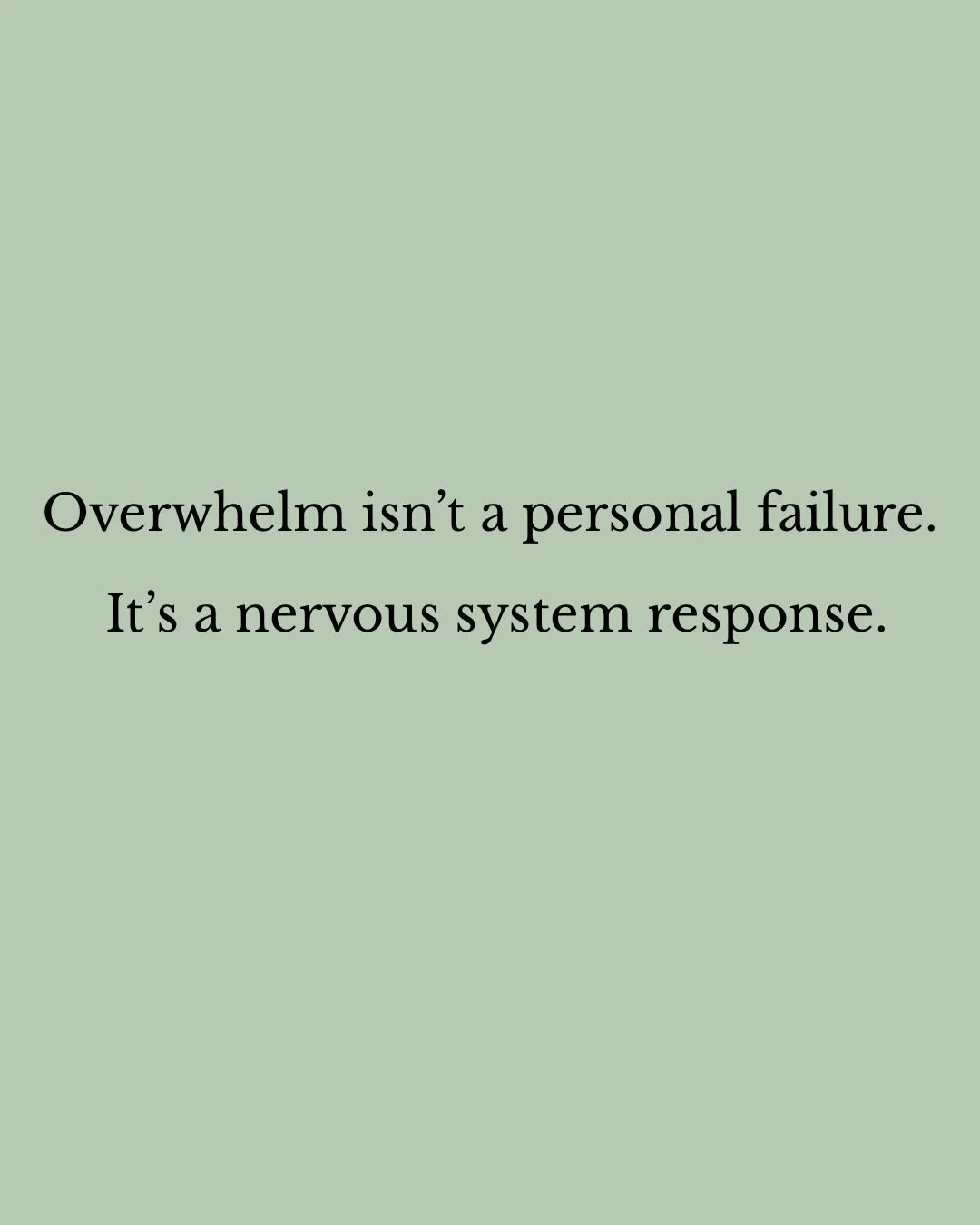 Overwhelm isn’t a personal failure.

It’s a nervous system response.